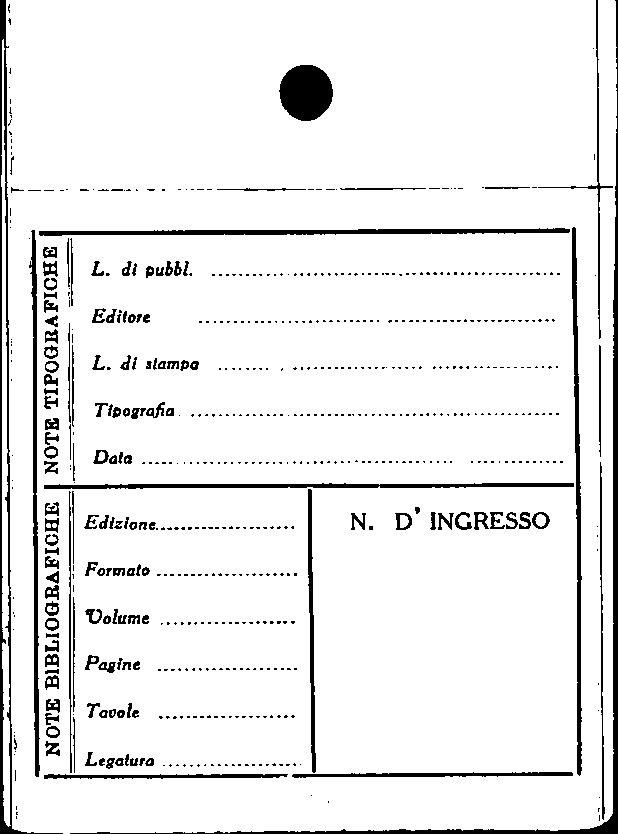 NOTE TIPOGRAFICHE

L. di pubbl. ____

Editore ____

L. di stampa ____

Tipografia ____

Data ____

NOTE BIBLIOGRAFICHE

Edizione ____

Formato ____

Volume ____

Pagine ____

Tavole ____

Legatura ____

N. D' INGRESSO